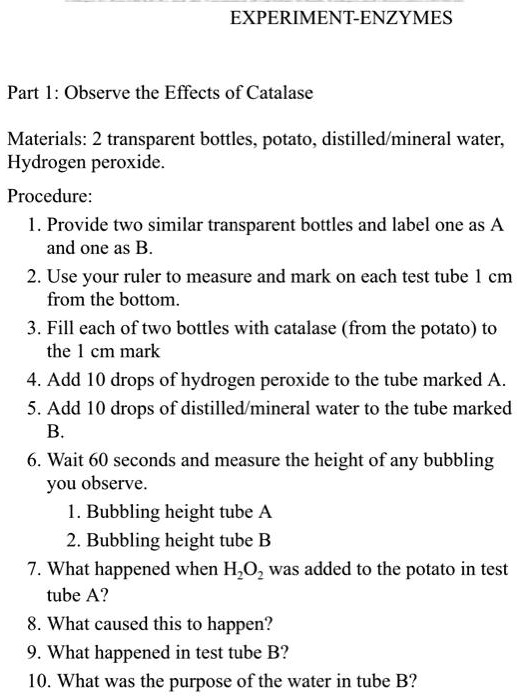 EXPERIMENT-ENZYMES

Part 1: Observe the Effects of Catalase

Materials: 2 transparent bottles, potato, distilled/mineral water, Hydrogen peroxide.

Procedure:

1. Provide two similar transparent bottles and label one as A and one as B.
2. Use your ruler to measure and mark on each test tube 1 cm from the bottom.
3. Fill each of two bottles with catalase (from the potato) to the 1 cm mark
4. Add 10 drops of hydrogen peroxide to the tube marked A.
5. Add 10 drops of distilled/mineral water to the tube marked B.
6. Wait 60 seconds and measure the height of any bubbling you observe.
   1. Bubbling height tube A
   2. Bubbling height tube B
7. What happened when $H_2O_2$ was added to the potato in test tube A?
8. What caused this to happen?
9. What happened in test tube B?
10. What was the purpose of the water in tube B?